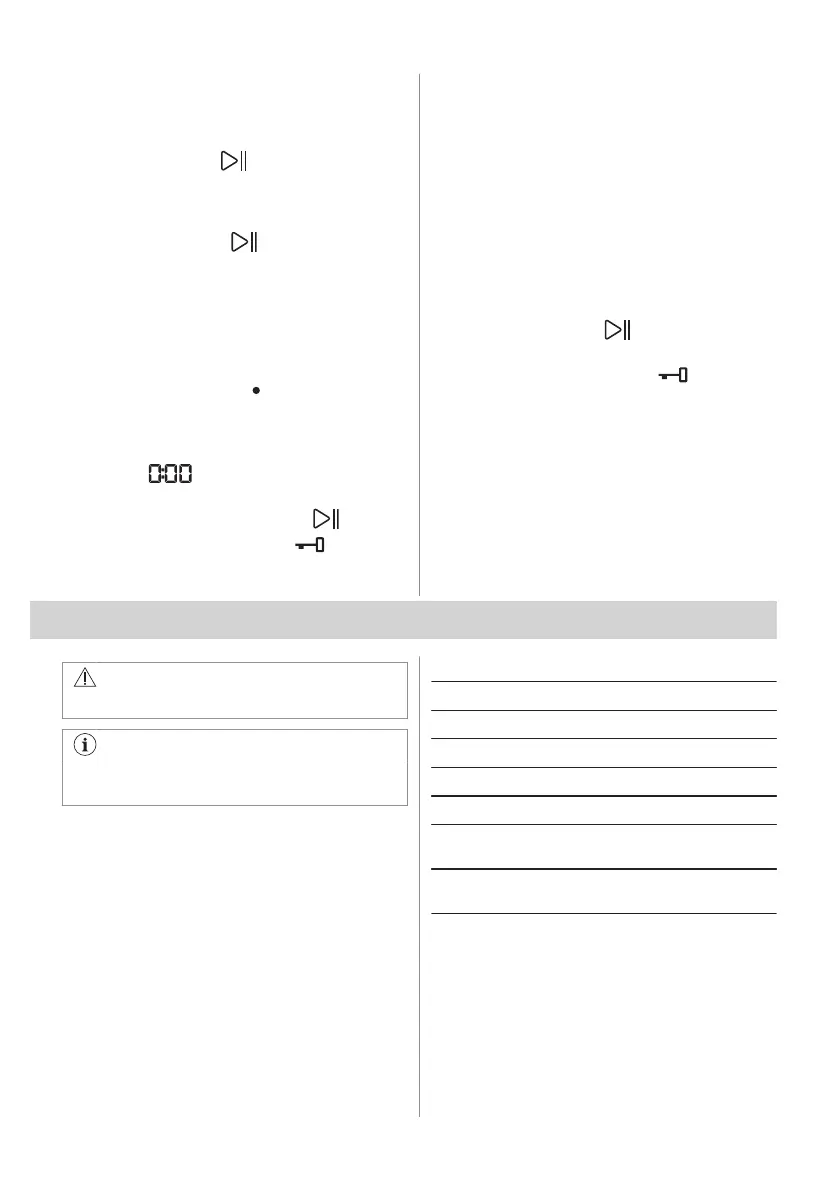 0:00